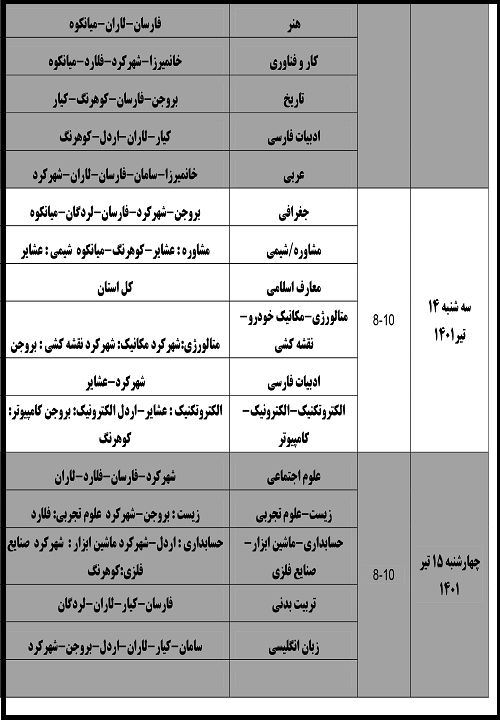 | | | | |
|---|---|---|---|
| | | هنر | فارسان-لاران-میانکوه |
| | | کار و فناوری | خانمیرزا-شهرکرد-فلارد-میانکوه |
| | | تاریخ | بروجن-فارسان-کوهرنگ-کیار |
| | | ادبیات فارسی | کیار-لاران-اردل-کوهرنگ |
| | | عربی | خانمیرزا-سامان-فارسان-لاران-شهرکرد |
| سه شنبه ۱۴ تیر۱۴۰۱ | 8-10 | جغرافی | بروجن-شهرکرد-فارسان-لردگان-میانکوه |
| | | مشاوره/شیمی | مشاوره : عشایر-کوهرنگ-میانکوه شیمی : عشایر |
| | | معارف اسلامی | کل استان |
| | | متالورژی-مکانیک خودرو-نقشه کشی | متالورژی:شهرکرد مکانیک: شهرکرد نقشه کشی : بروجن |
| | | ادبیات فارسی | شهرکرد-عشایر |
| | | الکترونکنیک-الکترونیک-کامپیوتر | الکترونکنیک : عشایر-اردل الکترونیک: بروجن کامپیوتر: کوهرنگ |
| چهارشنبه ۱۵ تیر ۱۴۰۱ | 8-10 | علوم اجتماعی | شهرکرد-فارسان-فلارد-لاران |
| | | زیست-علوم تجربی | زیست : بروجن-شهرکرد علوم تجربی: فلارد |
| | | حسابداری-ماشین ابزار-صنایع فلزی | حسابداری : اردل-شهرکرد ماشین ابزار : شهرکرد صنایع فلزی:کوهرنگ |
| | | تربیت بدنی | فارسان-کیار-لاران-لردگان |
| | | زبان انگلیسی | سامان-کیار-لاران-اردل-بروجن-شهرکرد |
| | | | |